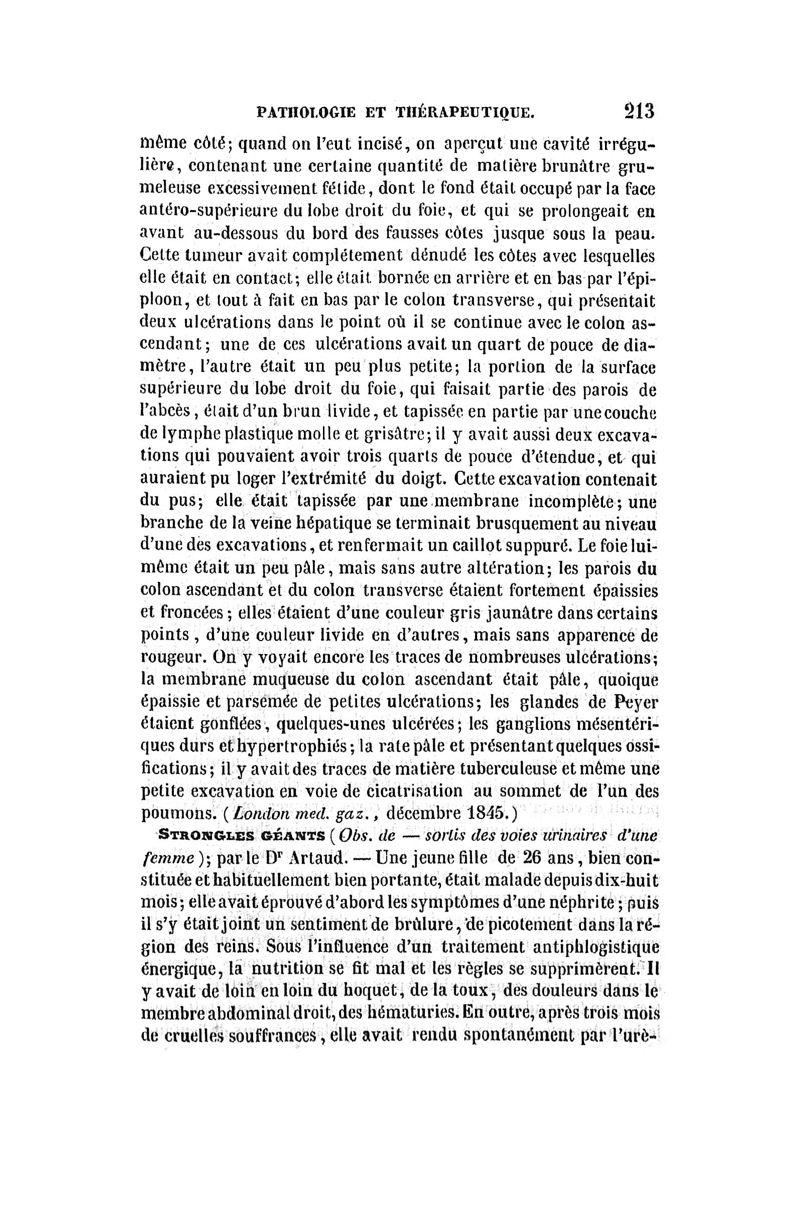 PATHOLOGIE ET THÉRAPEUTIQUE. 213

même côté; quand on l'eut incisé, on aperçut une cavité irrégulière, contenant une certaine quantité de matière brunâtre grumeleuse excessivement fétide, dont le fond était occupé par la face antéro-supérieure du lobe droit du foie, et qui se prolongeait en avant au-dessous du bord des fausses côtes jusque sous la peau. Cette tumeur avait complétement dénudé les côtes avec lesquelles elle était en contact; elle était bornée en arrière et en bas par l'épiploon, et tout à fait en bas par le colon transverse, qui présentait deux ulcérations dans le point où il se continue avec le colon ascendant; une de ces ulcérations avait un quart de pouce de diamètre, l'autre était un peu plus petite; la portion de la surface supérieure du lobe droit du foie, qui faisait partie des parois de l'abcès, était d'un brun livide, et tapissée en partie par une couche de lymphe plastique molle et grisâtre; il y avait aussi deux excavations qui pouvaient avoir trois quarts de pouce d'étendue, et qui auraient pu loger l'extrémité du doigt. Cette excavation contenait du pus; elle était tapissée par une membrane incomplète; une branche de la veine hépatique se terminait brusquement au niveau d'une des excavations, et renfermait un caillot suppuré. Le foie lui-même était un peu pâle, mais sans autre altération; les parois du colon ascendant et du colon transverse étaient fortement épaissies et froncées; elles étaient d'une couleur gris jaunâtre dans certains points, d'une couleur livide en d'autres, mais sans apparence de rougeur. On y voyait encore les traces de nombreuses ulcérations; la membrane muqueuse du colon ascendant était pâle, quoique épaissie et parsemée de petites ulcérations; les glandes de Peyer étaient gonflées, quelques-unes ulcérées; les ganglions mésentériques durs et hypertrophiés; la rate pâle et présentant quelques ossifications; il y avait des traces de matière tuberculeuse et même une petite excavation en voie de cicatrisation au sommet de l'un des poumons. (London med. gaz., décembre 1845.)

STRONGLES GÉANTS (Obs. de — sortis des voies urinaires d'une femme); par le Dr Artaud. — Une jeune fille de 26 ans, bien constituée et habituellement bien portante, était malade depuis dix-huit mois; elle avait éprouvé d'abord les symptômes d'une néphrite; puis il s'y était joint un sentiment de brûlure, de picotement dans la région des reins. Sous l'influence d'un traitement antiphlogistique énergique, la nutrition se fit mal et les règles se supprimèrent. Il y avait de loin en loin du hoquet, de la toux, des douleurs dans le membre abdominal droit, des hématuries. En outre, après trois mois de cruelles souffrances, elle avait rendu spontanément par l'urè-